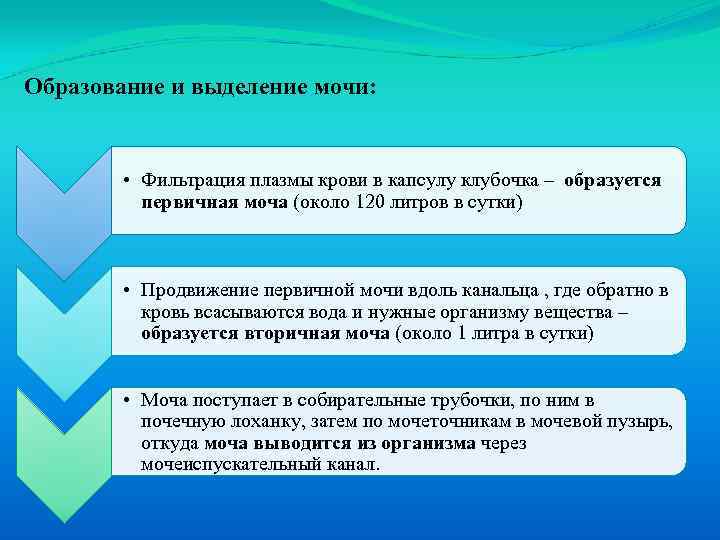 Образование и выделение мочи:

• Фильтрация плазмы крови в капсулу клубочка – образуется первичная моча (около 120 литров в сутки)

• Продвижение первичной мочи вдоль канальца , где обратно в кровь всасываются вода и нужные организму вещества – образуется вторичная моча (около 1 литра в сутки)

• Моча поступает в собирательные трубочки, по ним в почечную лоханку, затем по мочеточникам в мочевой пузырь, откуда моча выводится из организма через мочеиспускательный канал.